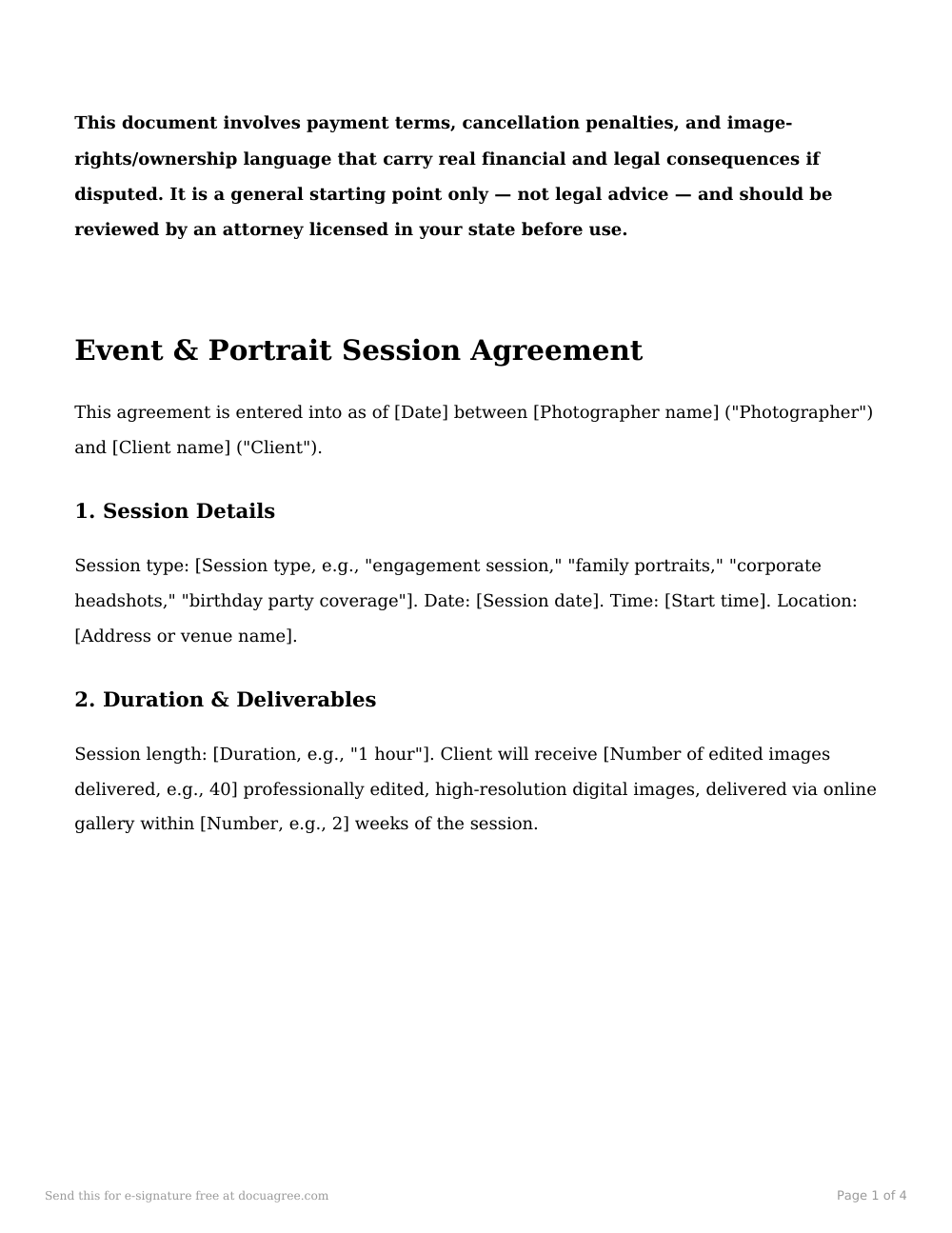 This document involves payment terms, cancellation penalties, and image-rights/ownership language that carry real financial and legal consequences if disputed. It is a general starting point only — not legal advice — and should be reviewed by an attorney licensed in your state before use.

Event & Portrait Session Agreement

This agreement is entered into as of [Date] between [Photographer name] ("Photographer") and [Client name] ("Client").

1. Session Details

Session type: [Session type, e.g., "engagement session," "family portraits," "corporate headshots," "birthday party coverage"]. Date: [Session date]. Time: [Start time]. Location: [Address or venue name].

2. Duration & Deliverables

Session length: [Duration, e.g., "1 hour"]. Client will receive [Number of edited images delivered, e.g., 40] professionally edited, high-resolution digital images, delivered via online gallery within [Number, e.g., 2] weeks of the session.

Send this for e-signature free at docuagree.com

Page 1 of 4